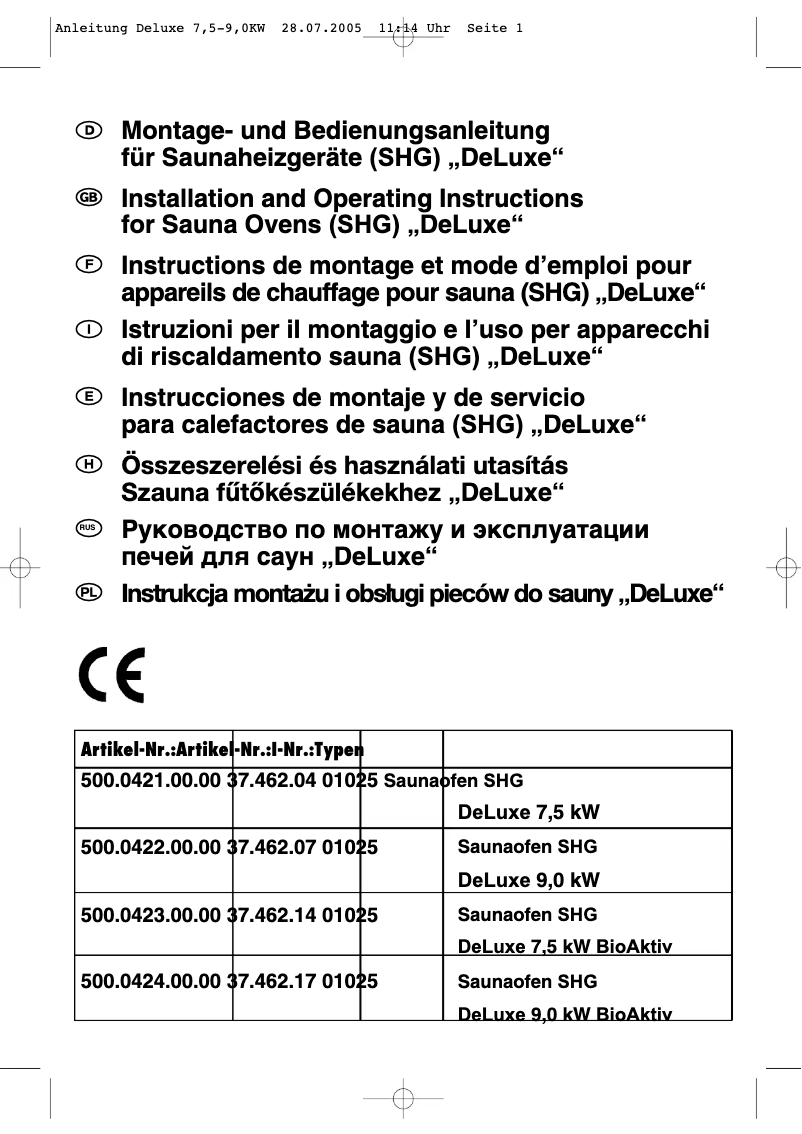 Anleitung Deluxe 7,5-9,0KW  28.07.2005  11:14 Uhr  Seite 1

D Montage- und Bedienungsanleitung für Saunaheizgeräte (SHG) „DeLuxe“

GB Installation and Operating Instructions for Sauna Ovens (SHG) „DeLuxe“

F Instructions de montage et mode d’emploi pour appareils de chauffage pour sauna (SHG) „DeLuxe“

I Istruzioni per il montaggio e l’uso per apparecchi di riscaldamento sauna (SHG) „DeLuxe“

E Instrucciones de montaje y de servicio para calefactores de sauna (SHG) „DeLuxe“

H Összeszerelési és használati utasítás Szauna fűtőkészülékekhez „DeLuxe“

RUS Руководство по монтажу и эксплуатации печей для саун „DeLuxe“

PL Instrukcja montażu i obsługi pieców do sauny „DeLuxe“

CE

| Artikel-Nr.: | Artikel-Nr.: | I-Nr.: | Typen |
|---|---|---|---|
| 500.0421.00.00 | 37.462.04 | 01025 | Saunaofen SHG DeLuxe 7,5 kW |
| 500.0422.00.00 | 37.462.07 | 01025 | Saunaofen SHG DeLuxe 9,0 kW |
| 500.0423.00.00 | 37.462.14 | 01025 | Saunaofen SHG DeLuxe 7,5 kW BioAktiv |
| 500.0424.00.00 | 37.462.17 | 01025 | Saunaofen SHG DeLuxe 9,0 kW BioAktiv |